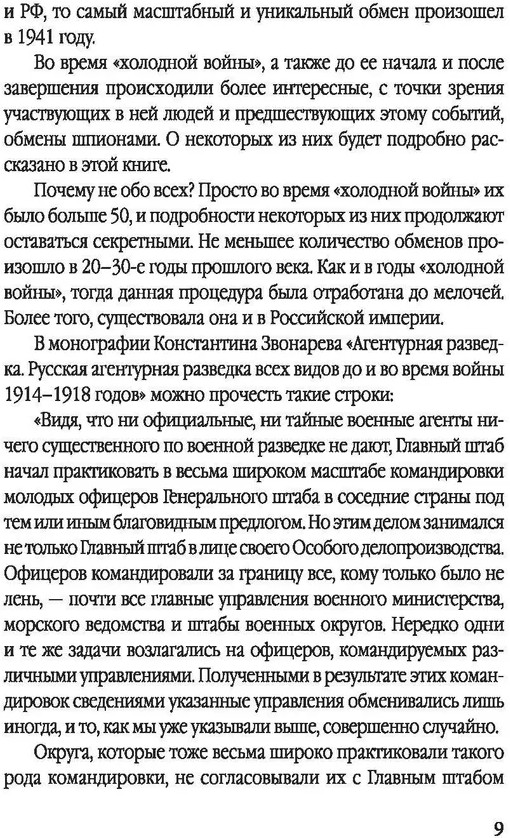 и РФ, то самый масштабный и уникальный обмен произошел в 1941 году.

Во время «холодной войны», а также до ее начала и после завершения происходили более интересные, с точки зрения участвующих в ней людей и предшествующих этому событий, обмены шпионами. О некоторых из них будет подробно рассказано в этой книге.

Почему не обо всех? Просто во время «холодной войны» их было больше 50, и подробности некоторых из них продолжают оставаться секретными. Не меньшее количество обменов произошло в 20–30-е годы прошлого века. Как и в годы «холодной войны», тогда данная процедура была отработана до мелочей. Более того, существовала она и в Российской империи.

В монографии Константина Звонарева «Агентурная разведка. Русская агентурная разведка всех видов до и во время войны 1914–1918 годов» можно прочесть такие строки:

«Видя, что ни официальные, ни тайные военные агенты ничего существенного по военной разведке не дают, Главный штаб начал практиковать в весьма широком масштабе командировки молодых офицеров Генерального штаба в соседние страны под тем или иным благовидным предлогом. Но этим делом занимался не только Главный штаб в лице своего Особого делопроизводства. Офицеров командировали за границу все, кому только было не лень, — почти все главные управления военного министерства, морского ведомства и штабы военных округов. Нередко одни и те же задачи возлагались на офицеров, командируемых различными управлениями. Полученными в результате этих командировок сведениями указанные управления обменивались лишь иногда, и то, как мы уже указывали выше, совершенно случайно.

Округа, которые тоже весьма широко практиковали такого рода командировки, не согласовывали их с Главным штабом

9